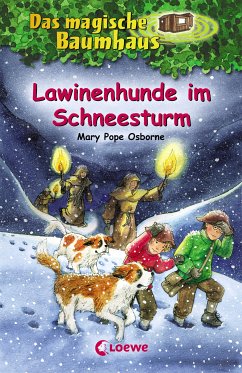 Das magische Baumhaus

Lawinenhunde im Schneesturm

Mary Pope Osborne

Loewe